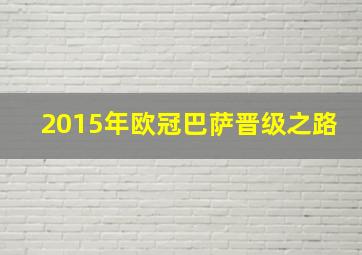 2015年欧冠巴萨晋级之路